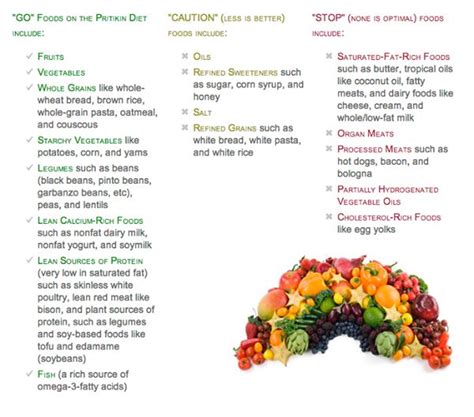 "GO" Foods on the Pritikin Diet include:

✓ Fruits
✓ Vegetables
✓ Whole Grains like whole-wheat bread, brown rice, whole-grain pasta, oatmeal, and couscous
✓ Starchy Vegetables like potatoes, corn, and yams
✓ Legumes such as beans (black beans, pinto beans, garbanzo beans, etc), peas, and lentils
✓ Lean Calcium-Rich Foods such as nonfat dairy milk, nonfat yogurt, and soymilk
✓ Lean Sources of Protein (very low in saturated fat) such as skinless white poultry, lean red meat like bison, and plant sources of protein, such as legumes and soy-based foods like tofu and edamame (soybeans)
✓ Fish (a rich source of omega-3-fatty acids)

"CAUTION" (less is better) foods include:

✖ Oils
✖ Refined Sweeteners such as sugar, corn syrup, and honey
✖ Salt
✖ Refined Grains such as white bread, white pasta, and white rice

"STOP" (none is optimal) foods include:

✖ Saturated-Fat-Rich Foods such as butter, tropical oils like coconut oil, fatty meats, and dairy foods like cheese, cream, and whole/low-fat milk
✖ Organ Meats
✖ Processed Meats such as hot dogs, bacon, and bologna
✖ Partially Hydrogenated Vegetable Oils
✖ Cholesterol-Rich Foods like egg yolks